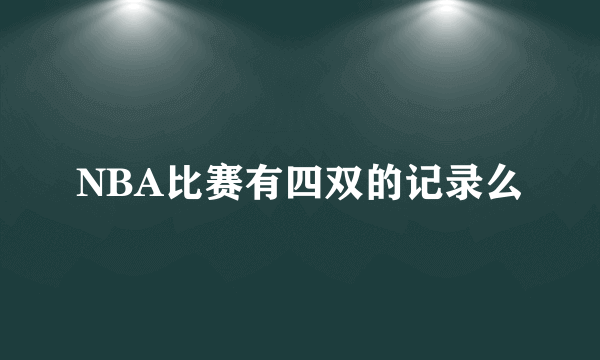 NBA比赛有四双的记录么